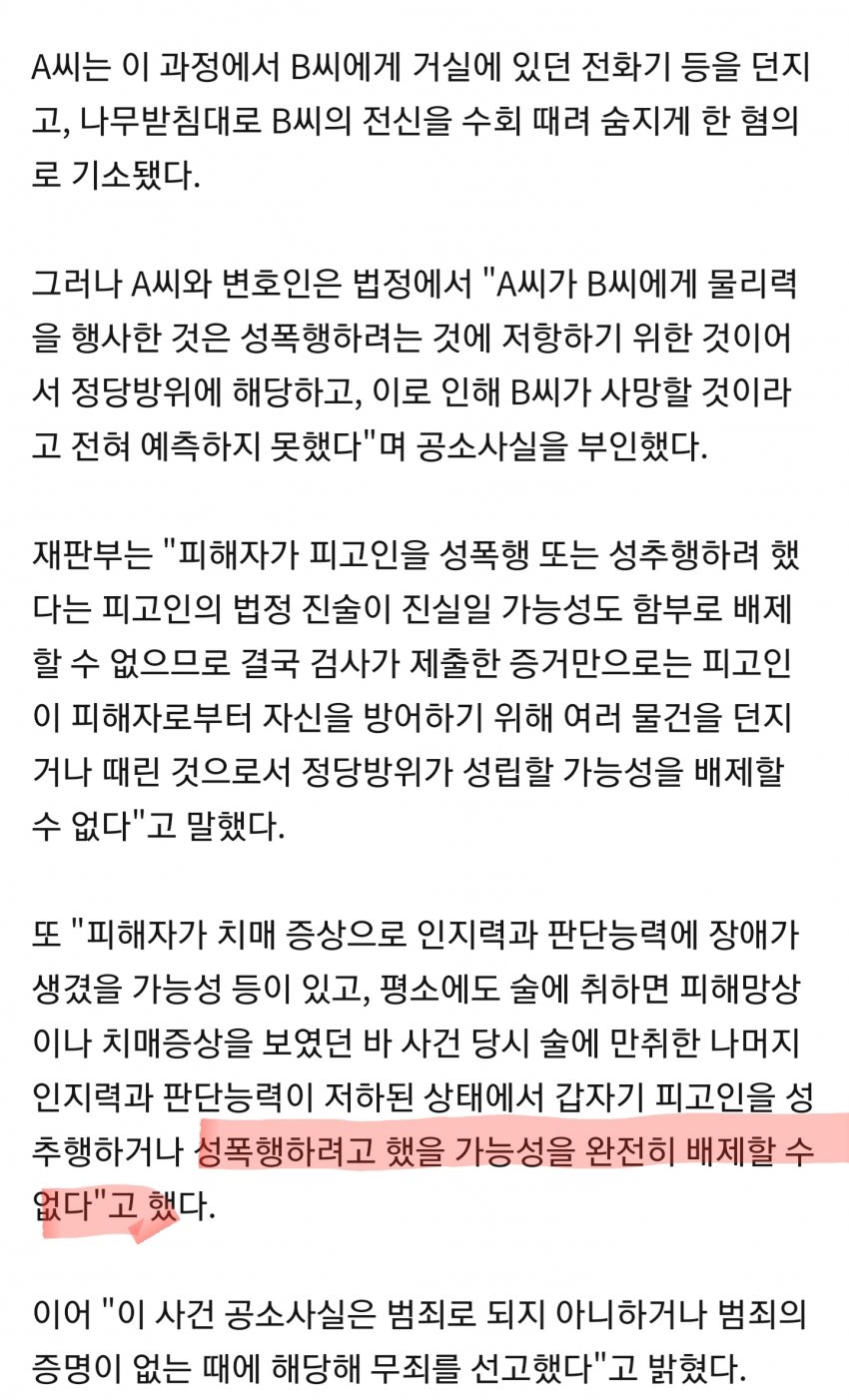 A씨는 이 과정에서 B씨에게 거실에 있던 전화기 등을 던지고, 나무받침대로 B씨의 전신을 수회 때려 숨지게 한 혐의로 기소됐다.

그러나 A씨와 변호인은 법정에서 "A씨가 B씨에게 물리력을 행사한 것은 성폭행하려는 것에 저항하기 위한 것이어서 정당방위에 해당하고, 이로 인해 B씨가 사망할 것이라고 전혀 예측하지 못했다"며 공소사실을 부인했다.

재판부는 "피해자가 피고인을 성폭행 또는 성추행하려 했다는 피고인의 법정 진술이 진실일 가능성도 함부로 배제할 수 없으므로 결국 검사가 제출한 증거만으로는 피고인이 피해자로부터 자신을 방어하기 위해 여러 물건을 던지거나 때린 것으로서 정당방위가 성립할 가능성을 배제할 수 없다"고 말했다.

또 "피해자가 치매 증상으로 인지력과 판단능력에 장애가 생겼을 가능성 등이 있고, 평소에도 술에 취하면 피해망상이나 치매증상을 보였던 바 사건 당시 술에 만취한 나머지 인지력과 판단능력이 저하된 상태에서 갑자기 피고인을 성추행하거나 성폭행하려고 했을 가능성을 완전히 배제할 수 없다"고 했다.

이어 "이 사건 공소사실은 범죄로 되지 아니하거나 범죄의 증명이 없는 때에 해당해 무죄를 선고했다"고 밝혔다.